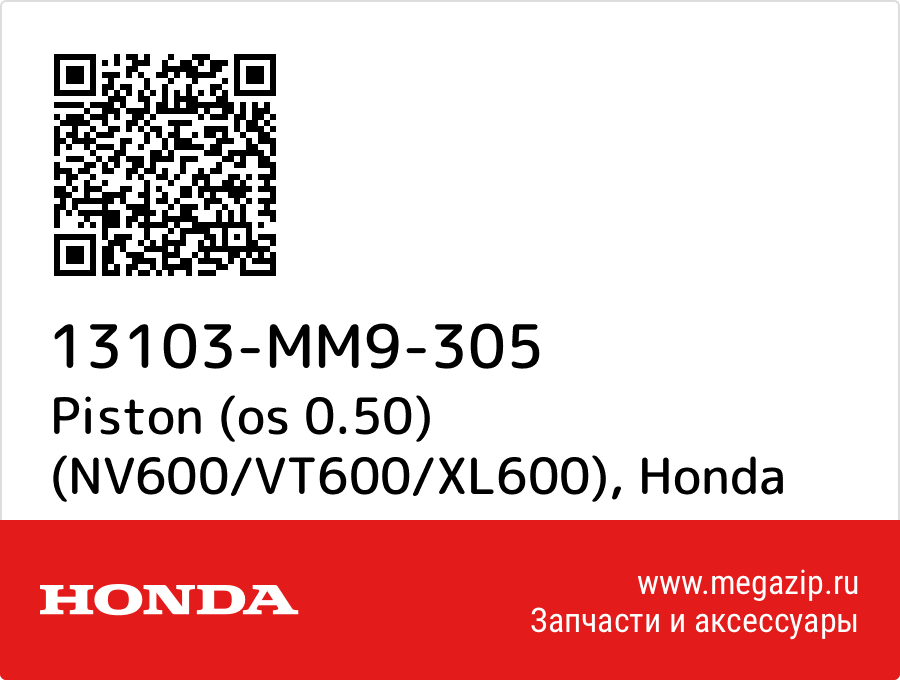 13103-MM9-305
Piston (os 0.50) (NV600/VT600/XL600), Honda

HONDA

www.megazip.ru
Запчасти и аксессуары